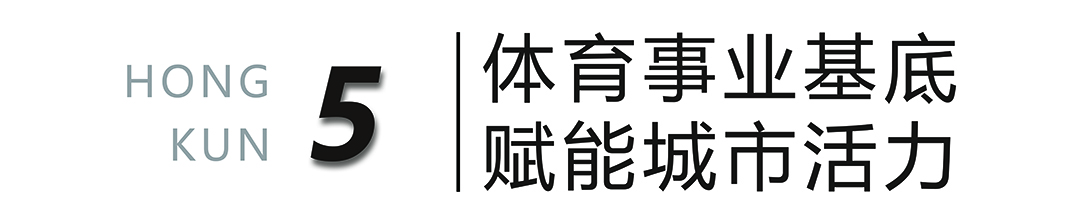 HONG KUN

5

体育事业基底
赋能城市活力